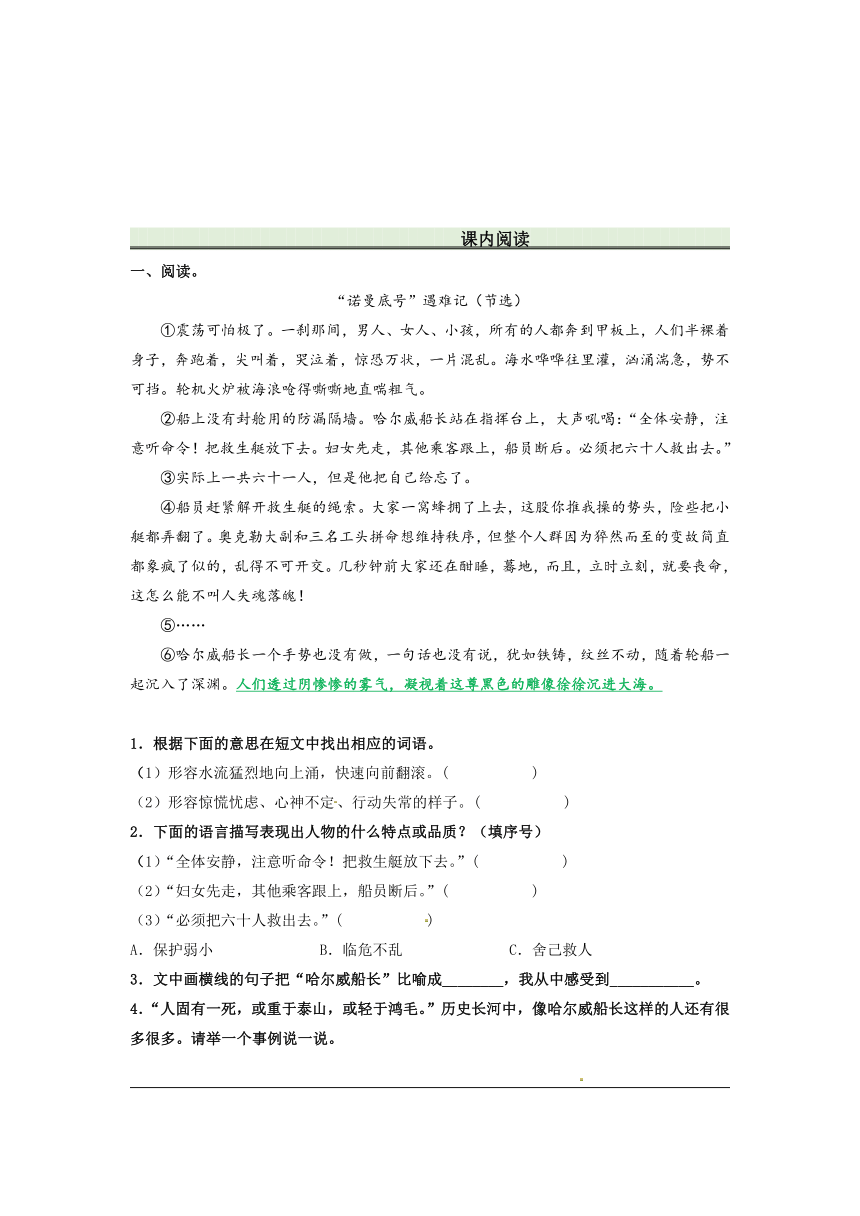 课内阅读

一、阅读。

“诺曼底号”遇难记（节选）

①震荡可怕极了。一刹那间，男人、女人、小孩，所有的人都奔到甲板上，人们半裸着身子，奔跑着，尖叫着，哭泣着，惊恐万状，一片混乱。海水哗哗往里灌，汹涌湍急，势不可挡。轮机火炉被海浪呛得嘶嘶地直喘粗气。

②船上没有封舱用的防漏隔墙。哈尔威船长站在指挥台上，大声吼喝：“全体安静，注意听命令！把救生艇放下去。妇女先走，其他乘客跟上，船员断后。必须把六十人救出去。”

③实际上一共六十一人，但是他把自己给忘了。

④船员赶紧解开救生艇的绳索。大家一窝蜂拥了上去，这股你推我搡的势头，险些把小艇都弄翻了。奥克勒大副和三名工头拼命想维持秩序，但整个人群因为猝然而至的变故简直都象疯了似的，乱得不可开交。几秒钟前大家还在酣睡，蓦地，而且，立时立刻，就要丧命，这怎么能不叫人失魂落魄！

⑤……

⑥哈尔威船长一个手势也没有做，一句话也没有说，犹如铁铸，纹丝不动，随着轮船一起沉入了深渊。人们透过阴惨惨的雾气，凝视着这尊黑色的雕像徐徐沉进大海。

1．根据下面的意思在短文中找出相应的词语。
（1）形容水流猛烈地向上涌，快速向前翻滚。（　　　　）
（2）形容惊慌忧虑、心神不定、行动失常的样子。（　　　　）
2．下面的语言描写表现出人物的什么特点或品质？（填序号）
（1）“全体安静，注意听命令！把救生艇放下去。”（　　　　）
（2）“妇女先走，其他乘客跟上，船员断后。”（　　　　）
（3）“必须把六十人救出去。”（　　　　）
A．保护弱小　　　　B．临危不乱　　　　C．舍己救人
3．文中画横线的句子把“哈尔威船长”比喻成________，我从中感受到___________。
4．“人固有一死，或重于泰山，或轻于鸿毛。”历史长河中，像哈尔威船长这样的人还有很多很多。请举一个事例说一说。